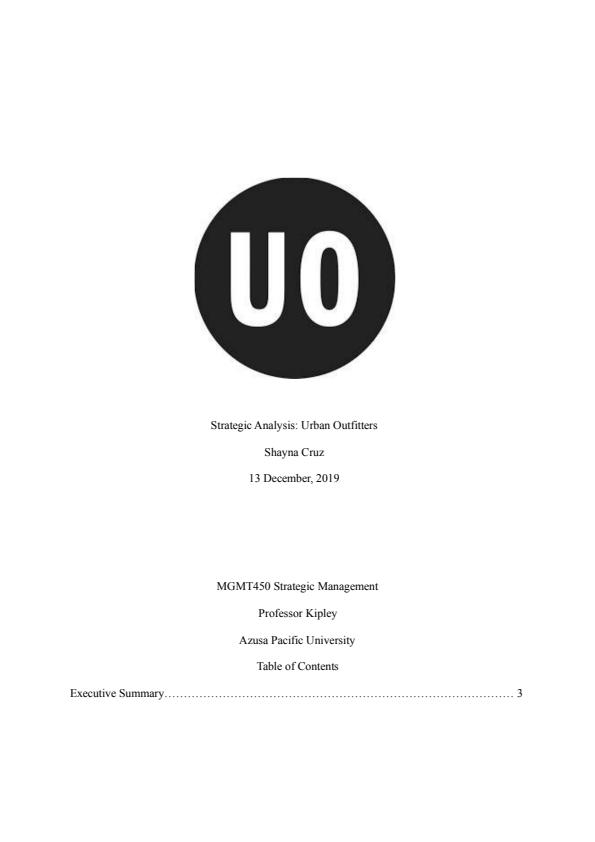 UO

Strategic Analysis: Urban Outfitters

Shayna Cruz

13 December, 2019

MGMT450 Strategic Management

Professor Kipley

Azusa Pacific University

Table of Contents

Executive Summary 3